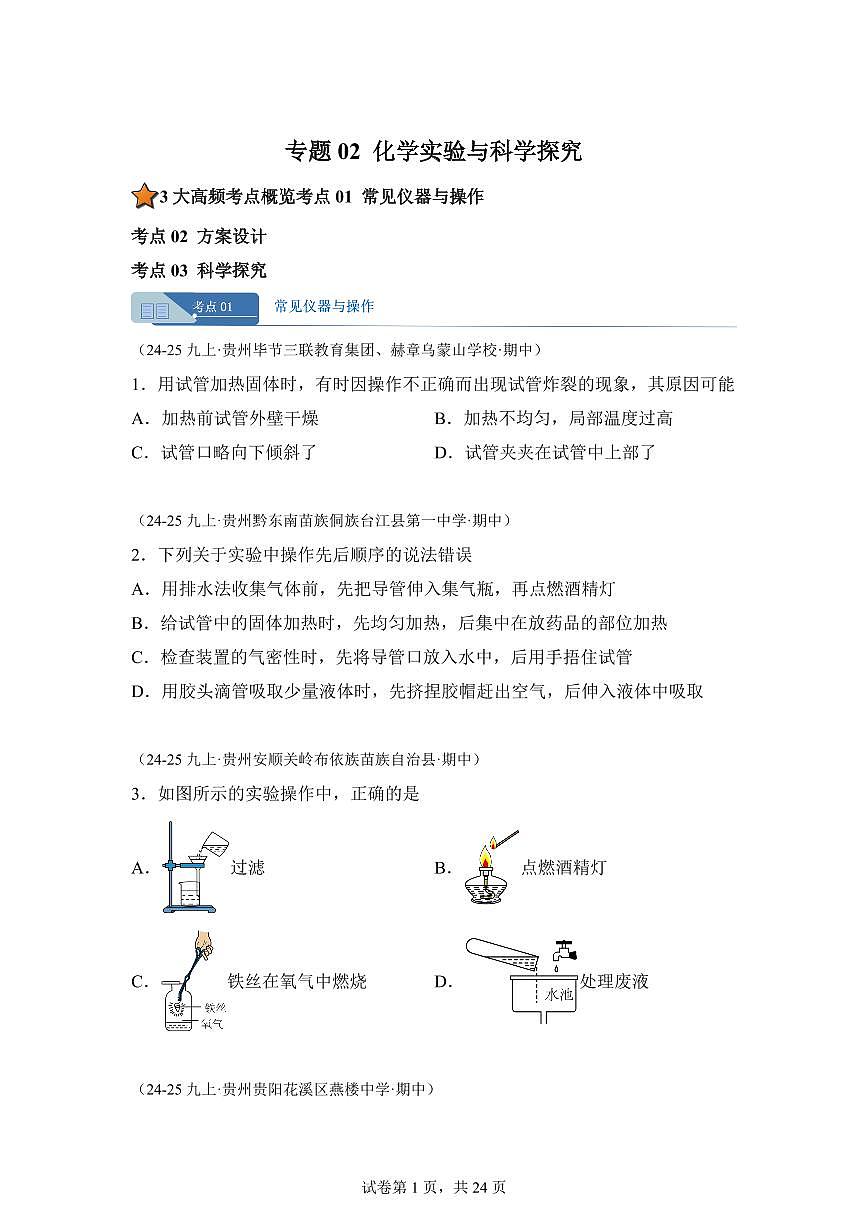 专题 02 化学实验与科学探究

3 大高频考点概览考点 01 常见仪器与操作

考点 02 方案设计

考点 03 科学探究

考点 01 常见仪器与操作

（24-25 九上·贵州毕节三联教育集团、赫章乌蒙山学校·期中）

1．用试管加热固体时，有时因操作不正确而出现试管炸裂的现象，其原因可能

A．加热前试管外壁干燥

B．加热不均匀，局部温度过高

C．试管口略向下倾斜了

D．试管夹夹在试管中上部了

（24-25 九上·贵州黔东南苗族侗族台江县第一中学·期中）

2．下列关于实验中操作先后顺序的说法错误

A．用排水法收集气体前，先把导管伸入集气瓶，再点燃酒精灯

B．给试管中的固体加热时，先均匀加热，后集中在放药品的部位加热

C．检查装置的气密性时，先将导管口放入水中，后用手捂住试管

D．用胶头滴管吸取少量液体时，先挤捏胶帽赶出空气，后伸入液体中吸取

（24-25 九上·贵州安顺关岭布依族苗族自治县·期中）

3．如图所示的实验操作中，正确的是

A． 过滤

B． 点燃酒精灯

C． 铁丝 氧气 铁丝在氧气中燃烧

D． 水池 处理废液

（24-25 九上·贵州贵阳花溪区燕楼中学·期中）

试卷第 1 页，共 24 页